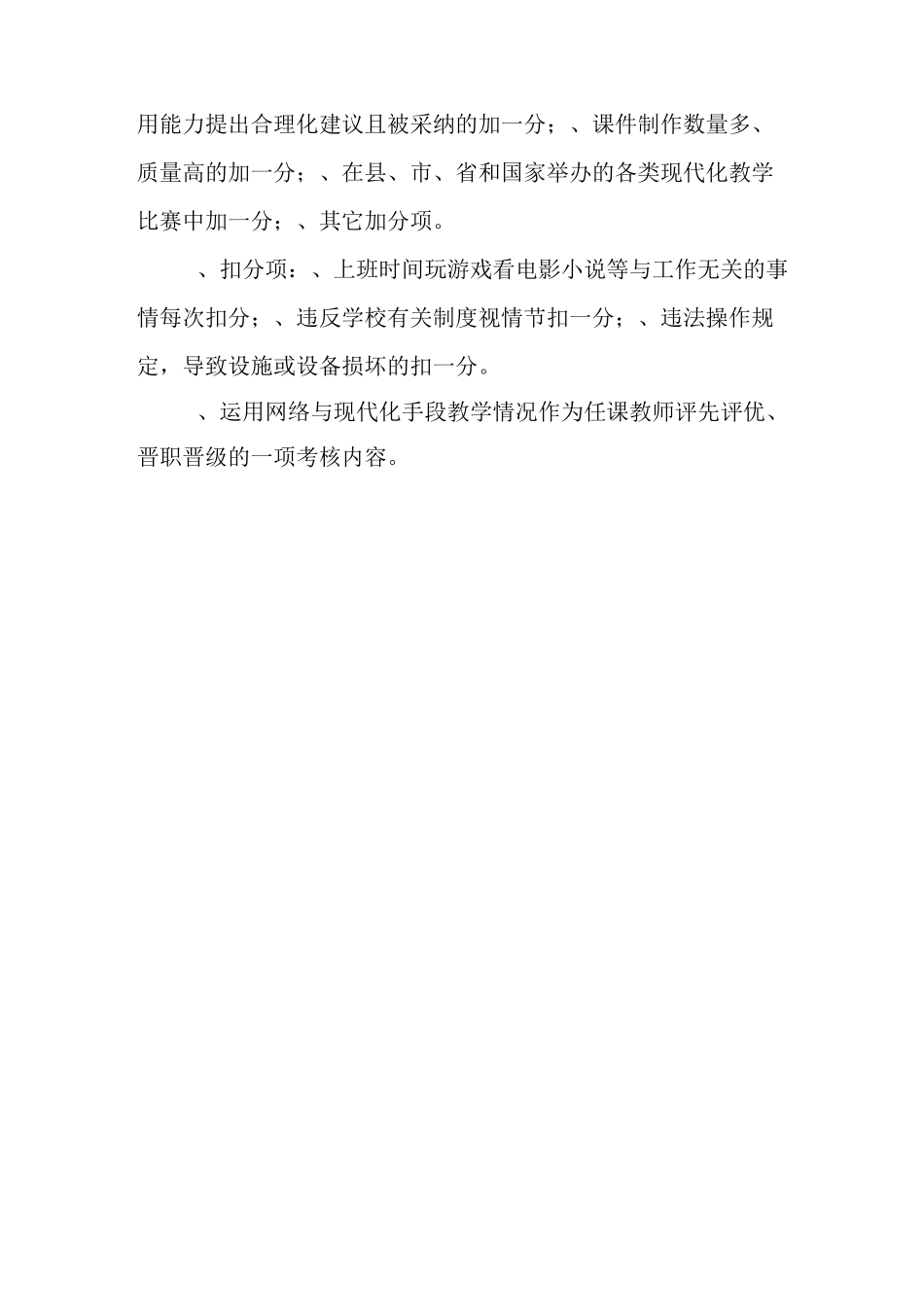 用能力提出合理化建议且被采纳的加一分；、课件制作数量多、质量高的加一分；、在县、市、省和国家举办的各类现代化教学比赛中加一分；、其它加分项。

、扣分项：、上班时间玩游戏看电影小说等与工作无关的事情每次扣分；、违反学校有关制度视情节扣一分；、违法操作规定，导致设施或设备损坏的扣一分。

、运用网络与现代化手段教学情况作为任课教师评先评优、晋职晋级的一项考核内容。